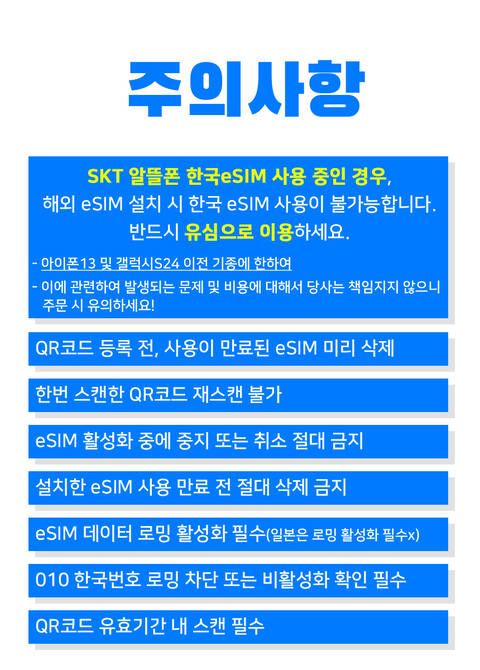 주의사항

SKT 알뜰폰 한국eSIM 사용 중인 경우, 해외 eSIM 설치 시 한국 eSIM 사용이 불가능합니다. 반드시 유심으로 이용하세요.

- 아이폰13 및 갤럭시S24 이전 기종에 한하여
- 이에 관련하여 발생되는 문제 및 비용에 대해서 당사는 책임지지 않으니 주문 시 유의하세요!

QR코드 등록 전, 사용이 만료된 eSIM 미리 삭제

한번 스캔한 QR코드 재스캔 불가

eSIM 활성화 중에 중지 또는 취소 절대 금지

설치한 eSIM 사용 만료 전 절대 삭제 금지

eSIM 데이터 로밍 활성화 필수(일본은 로밍 활성화 필수x)

010 한국번호 로밍 차단 또는 비활성화 확인 필수

QR코드 유효기간 내 스캔 필수